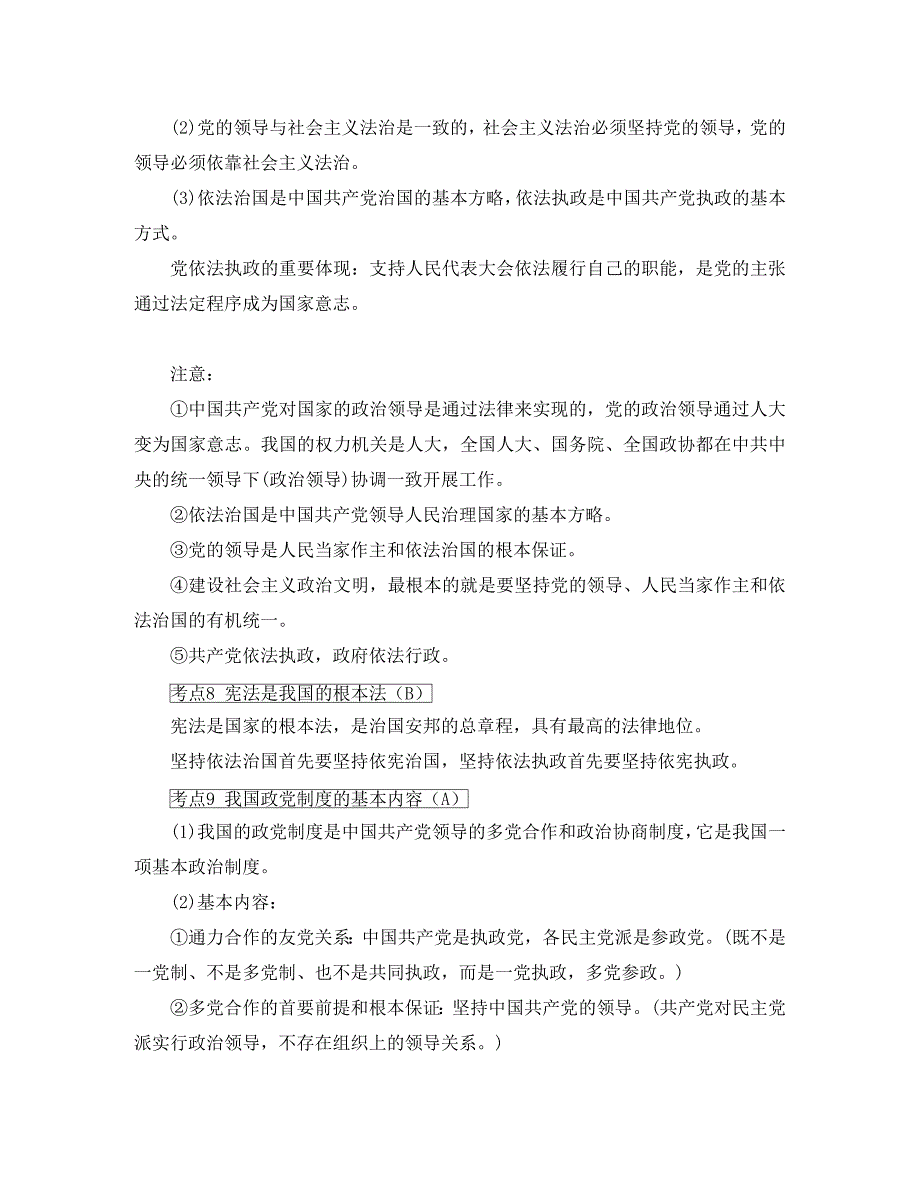 (2)党的领导与社会主义法治是一致的，社会主义法治必须坚持党的领导，党的领导必须依靠社会主义法治。

(3)依法治国是中国共产党治国的基本方略，依法执政是中国共产党执政的基本方式。

党依法执政的重要体现：支持人民代表大会依法履行自己的职能，是党的主张通过法定程序成为国家意志。

注意：

①中国共产党对国家的政治领导是通过法律来实现的，党的政治领导通过人大变为国家意志。我国的权力机关是人大，全国人大、国务院、全国政协都在中共中央的统一领导下(政治领导)协调一致开展工作。

②依法治国是中国共产党领导人民治理国家的基本方略。

③党的领导是人民当家作主和依法治国的根本保证。

④建设社会主义政治文明，最根本的就是要坚持党的领导、人民当家作主和依法治国的有机统一。

⑤共产党依法执政，政府依法行政。

考点8 宪法是我国的根本法（B）

宪法是国家的根本法，是治国安邦的总章程，具有最高的法律地位。

坚持依法治国首先要坚持依宪治国，坚持依法执政首先要坚持依宪执政。

考点9 我国政党制度的基本内容（A）

(1)我国的政党制度是中国共产党领导的多党合作和政治协商制度，它是我国一项基本政治制度。

(2)基本内容：

①通力合作的友党关系：中国共产党是执政党，各民主党派是参政党。(既不是一党制、不是多党制、也不是共同执政，而是一党执政，多党参政。)

②多党合作的首要前提和根本保证：坚持中国共产党的领导。(共产党对民主党派实行政治领导，不存在组织上的领导关系。)